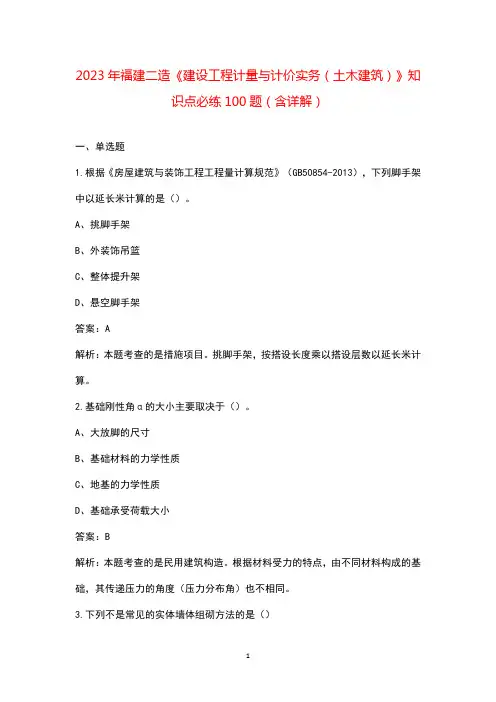 2023年福建二造《建设工程计量与计价实务（土木建筑）》知识点必练100题（含详解）

一、单选题

1.根据《房屋建筑与装饰工程工程量计算规范》（GB50854-2013），下列脚手架中以延长米计算的是（）。

A、挑脚手架

B、外装饰吊篮

C、整体提升架

D、悬空脚手架

答案：A

解析：本题考查的是措施项目。挑脚手架，按搭设长度乘以搭设层数以延长米计算。

2.基础刚性角α的大小主要取决于（）。

A、大放脚的尺寸

B、基础材料的力学性质

C、地基的力学性质

D、基础承受荷载大小

答案：B

解析：本题考查的是民用建筑构造。根据材料受力的特点，由不同材料构成的基础，其传递压力的角度（压力分布角）也不相同。

3.下列不是常见的实体墙体组砌方法的是（）

1